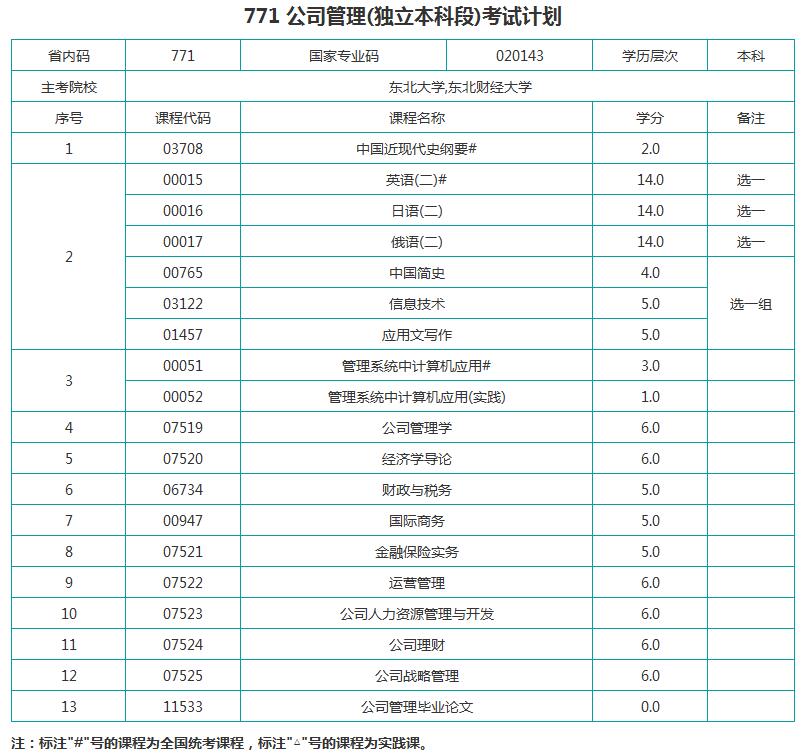 771 公司管理(独立本科段)考试计划

| 省内码 | 771 | 国家专业码 | 020143 | 学历层次 | 本科 |
|---|---|---|---|---|---|
| 主考院校 | 东北大学,东北财经大学 | | | | |
| 序号 | 课程代码 | 课程名称 | | 学分 | 备注 |
| 1 | 03708 | 中国近现代史纲要# | | 2.0 | |
| 2 | 00015 | 英语(二)# | | 14.0 | 选一 |
| | 00016 | 日语(二) | | 14.0 | 选一 |
| | 00017 | 俄语(二) | | 14.0 | 选一 |
| | 00765 | 中国简史 | | 4.0 | 选一组 |
| | 03122 | 信息技术 | | 5.0 | |
| | 01457 | 应用文写作 | | 5.0 | |
| 3 | 00051 | 管理系统中计算机应用# | | 3.0 | |
| | 00052 | 管理系统中计算机应用(实践) | | 1.0 | |
| 4 | 07519 | 公司管理学 | | 6.0 | |
| 5 | 07520 | 经济学导论 | | 6.0 | |
| 6 | 06734 | 财政与税务 | | 5.0 | |
| 7 | 00947 | 国际商务 | | 5.0 | |
| 8 | 07521 | 金融保险实务 | | 5.0 | |
| 9 | 07522 | 运营管理 | | 6.0 | |
| 10 | 07523 | 公司人力资源管理与开发 | | 6.0 | |
| 11 | 07524 | 公司理财 | | 6.0 | |
| 12 | 07525 | 公司战略管理 | | 6.0 | |
| 13 | 11533 | 公司管理毕业论文 | | 0.0 | |

注：标注"#"号的课程为全国统考课程，标注"△"号的课程为实践课。